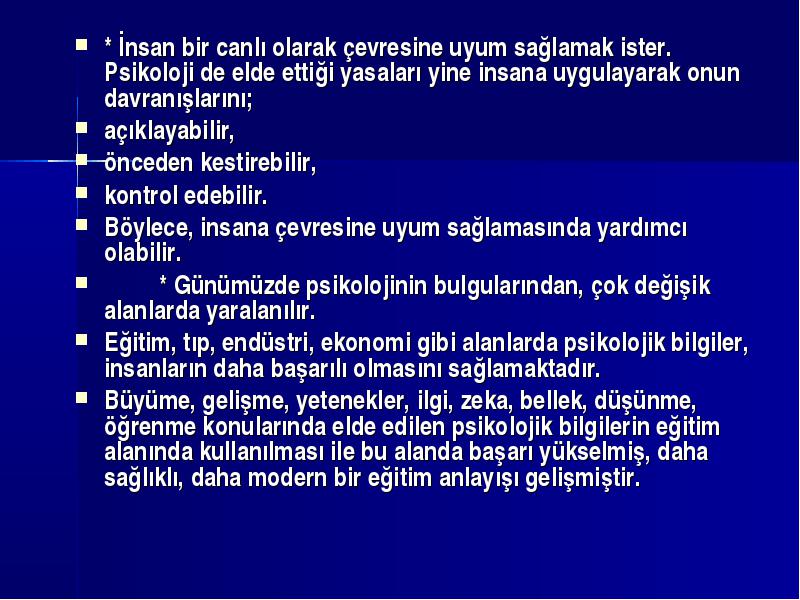 * İnsan bir canlı olarak çevresine uyum sağlamak ister. Psikoloji de elde ettiği yasaları yine insana uygulayarak onun davranışlarını;

açıklayabilir,

önceden kestirebilir,

kontrol edebilir.

Böylece, insana çevresine uyum sağlamasında yardımcı olabilir.

* Günümüzde psikolojinin bulgularından, çok değişik alanlarda yaralanılır.

Eğitim, tıp, endüstri, ekonomi gibi alanlarda psikolojik bilgiler, insanların daha başarılı olmasını sağlamaktadır.

Büyüme, gelişme, yetenekler, ilgi, zeka, bellek, düşünme, öğrenme konularında elde edilen psikolojik bilgilerin eğitim alanında kullanılması ile bu alanda başarı yükselmiş, daha sağlıklı, daha modern bir eğitim anlayışı gelişmiştir.